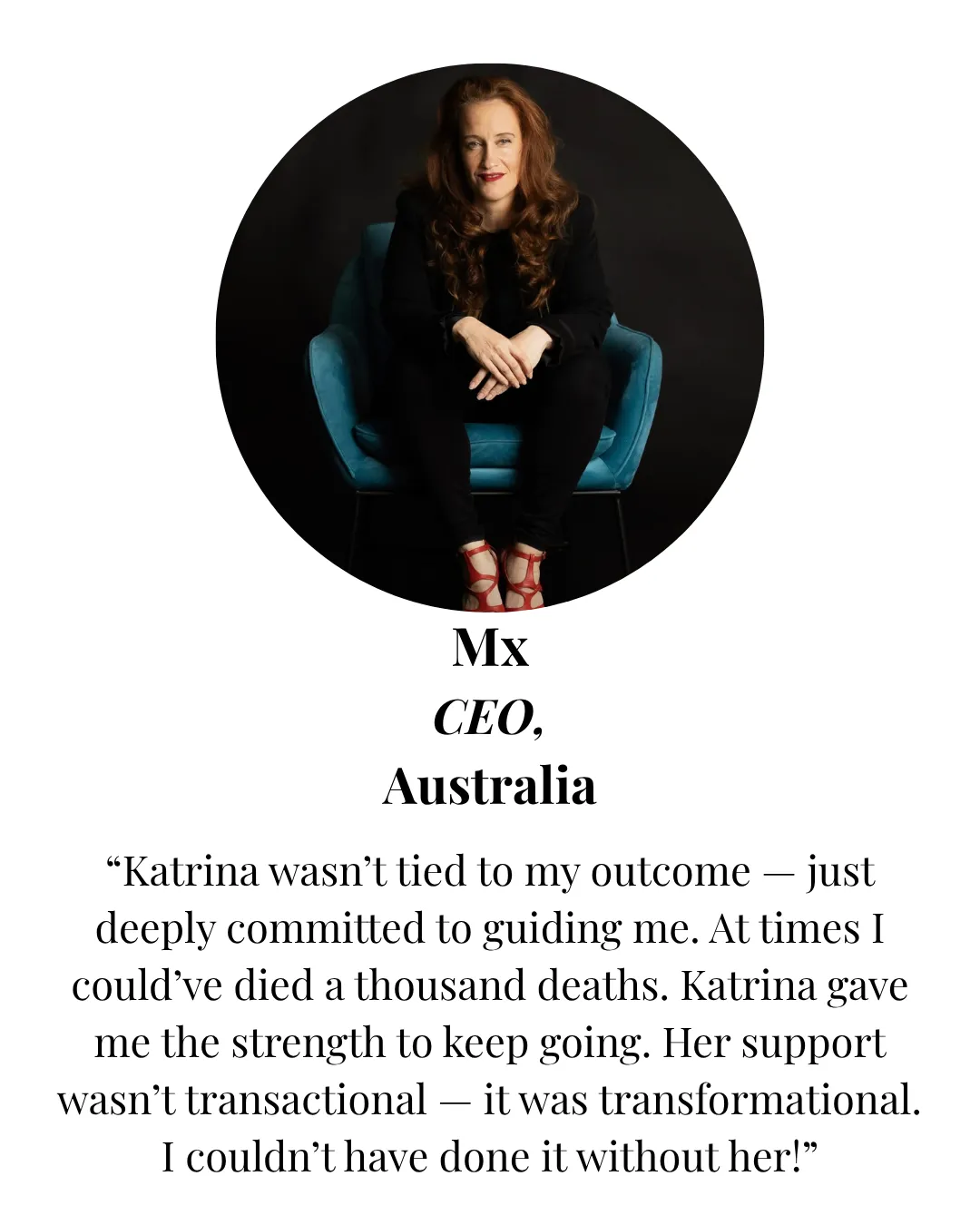 Mx
CEO,
Australia

"Katrina wasn't tied to my outcome — just deeply committed to guiding me. At times I could've died a thousand deaths. Katrina gave me the strength to keep going. Her support wasn't transactional — it was transformational. I couldn't have done it without her!"